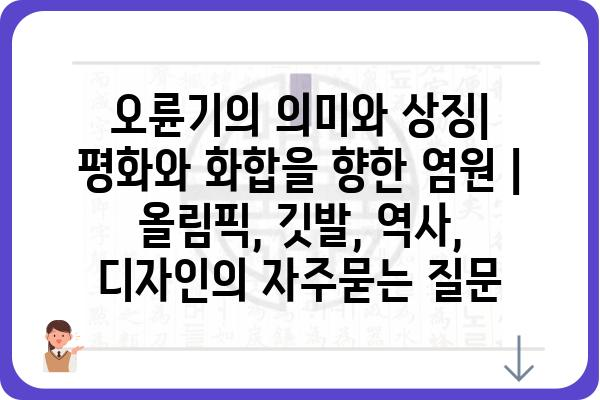 오륜기의 의미와 상징| 평화와 화합을 향한 염원 | 올림픽, 깃발, 역사, 디자인의 자주묻는 질문